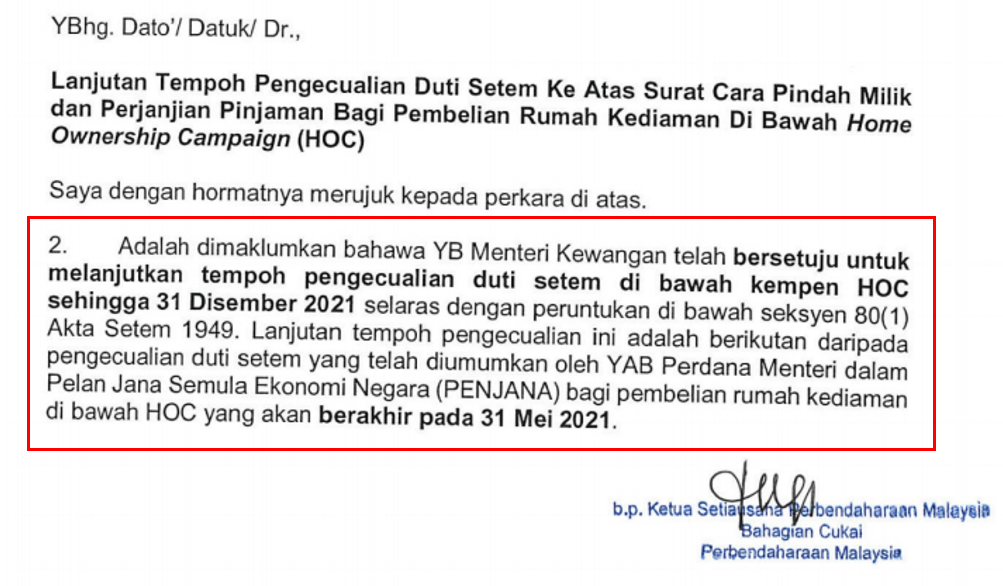 YBhg. Dato'/ Datuk/ Dr.,

Lanjutan Tempoh Pengecualian Duti Setem Ke Atas Surat Cara Pindah Milik dan Perjanjian Pinjaman Bagi Pembelian Rumah Kediaman Di Bawah Home Ownership Campaign (HOC)

Saya dengan hormatnya merujuk kepada perkara di atas.

2. Adalah dimaklumkan bahawa YB Menteri Kewangan telah bersetuju untuk melanjutkan tempoh pengecualian duti setem di bawah kempen HOC sehingga 31 Disember 2021 selaras dengan peruntukan di bawah seksyen 80(1) Akta Setem 1949. Lanjutan tempoh pengecualian ini adalah berikutan daripada pengecualian duti setem yang telah diumumkan oleh YAB Perdana Menteri dalam Pelan Jana Semula Ekonomi Negara (PENJANA) bagi pembelian rumah kediaman di bawah HOC yang akan berakhir pada 31 Mei 2021.

b.p. Ketua Setiausaha Perbendaharaan Malaysia
Bahagian Cukai
Perbendaharaan Malaysia